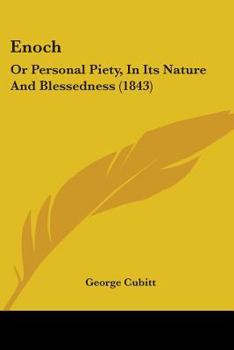 Enoch

Or Personal Piety, In Its Nature And Blessedness (1843)

George Cubitt